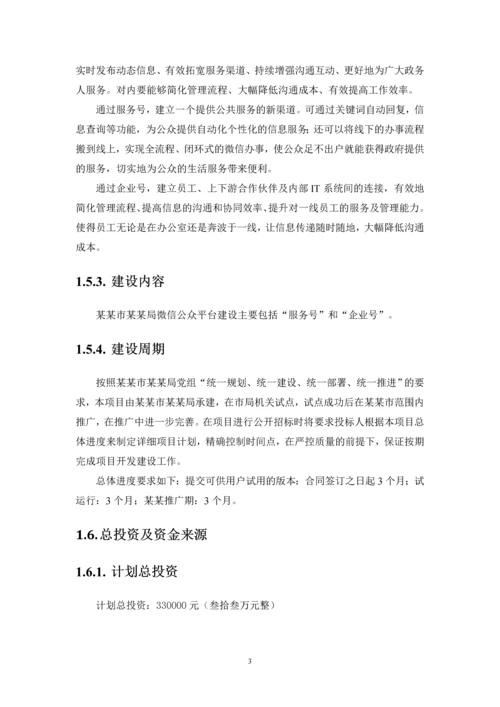 实时发布动态信息、有效拓宽服务渠道、持续增强沟通互动、更好地为广大政务人服务。对内要能够简化管理流程、大幅降低沟通成本、有效提高工作效率。

通过服务号，建立一个提供公共服务的新渠道。可通过关键词自动回复，信息查询等功能，为公众提供自动化个性化的信息服务；还可以将线下的办事流程搬到线上，实现全流程、闭环式的微信办事，使公众足不出户就能获得政府提供的服务，切实地为公众的生活服务带来便利。

通过企业号，建立员工、上下游合作伙伴及内部 IT 系统间的连接，有效地简化管理流程、提高信息的沟通和协同效率、提升对一线员工的服务及管理能力。使得员工无论是在办公室还是奔波于一线，让信息传递随时随地，大幅降低沟通成本。

1.5.3. 建设内容

某某市某某局微信公众平台建设主要包括“服务号”和“企业号”。

1.5.4. 建设周期

按照某某市某某局党组“统一规划、统一建设、统一部署、统一推进”的要求，本项目由某某市某某局承建，在市局机关试点，试点成功后在某某市范围内推广，在推广中进一步完善。在项目进行公开招标时将要求投标人根据本项目总体进度来制定详细项目计划，精确控制时间点，在严控质量的前提下，保证按期完成项目开发建设工作。

总体进度要求如下：提交可供用户试用的版本：合同签订之日起 3 个月；试运行：3 个月；某某推广期：3 个月。

1.6. 总投资及资金来源

1.6.1. 计划总投资

计划总投资：330000 元（叁拾叁万元整）

3